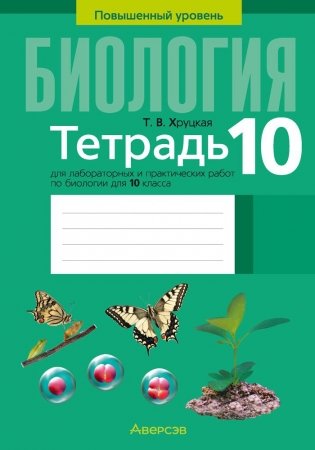 Повышенный уровень

БИОЛОГИЯ

Т. В. Хруцкая

Тетрадь 10

для лабораторных и практических работ по биологии для 10 класса

Аверсэв